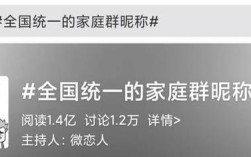 #全国统一的家庭群昵称#

#全国统一的家庭群昵称

阅读1.4亿 讨论1.2万 详情>

主持人：微恋人